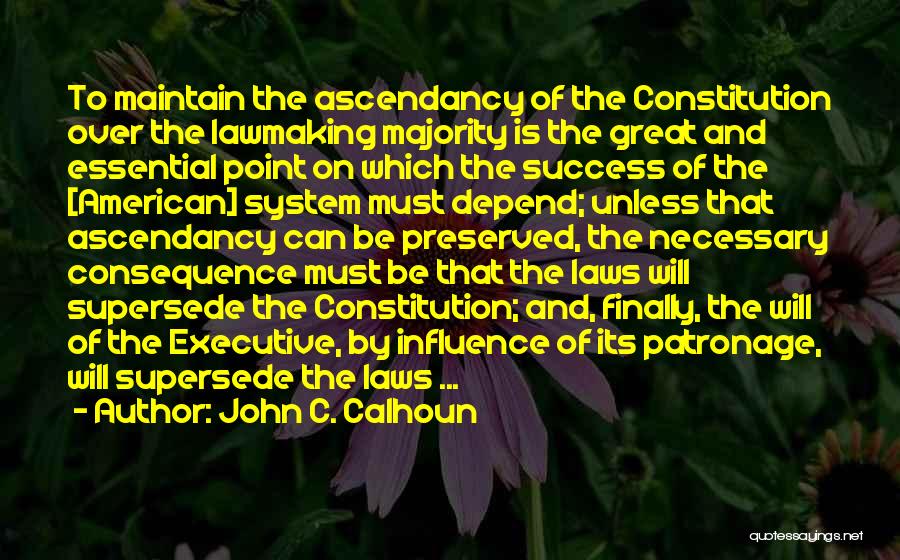 To maintain the ascendancy of the Constitution over the lawmaking majority is the great and essential point on which the success of the [American] system must depend; unless that ascendancy can be preserved, the necessary consequence must be that the laws will supersede the Constitution; and, finally, the will of the Executive, by influence of its patronage, will supersede the laws ...
- Author: John C. Calhoun

quotessayings.net